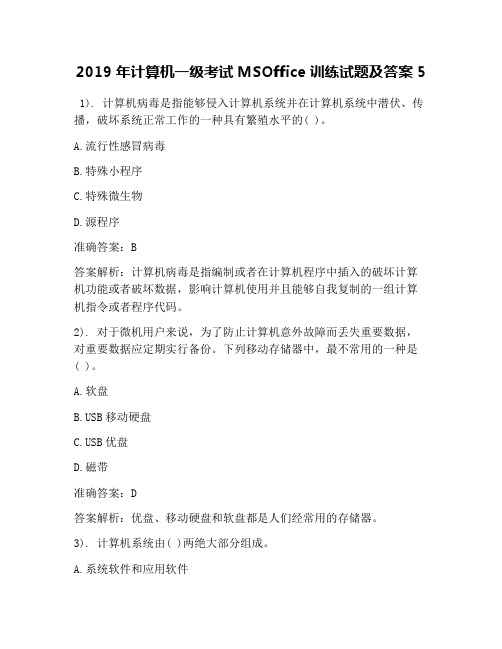 2019 年计算机一级考试 MSOffice 训练试题及答案 5

1). 计算机病毒是指能够侵入计算机系统并在计算机系统中潜伏、传播，破坏系统正常工作的一种具有繁殖水平的( )。

A. 流行性感冒病毒

B. 特殊小程序

C. 特殊微生物

D. 源程序

准确答案：B

答案解析：计算机病毒是指编制或者在计算机程序中插入的破坏计算机功能或者破坏数据，影响计算机使用并且能够自我复制的一组计算机指令或者程序代码。

2). 对于微机用户来说，为了防止计算机意外故障而丢失重要数据，对重要数据应定期实行备份。下列移动存储器中，最不常用的一种是( )。

A. 软盘

B. USB 移动硬盘

C. USB 优盘

D. 磁带

准确答案：D

答案解析：优盘、移动硬盘和软盘都是人们经常用的存储器。

3). 计算机系统由( )两绝大部分组成。

A. 系统软件和应用软件